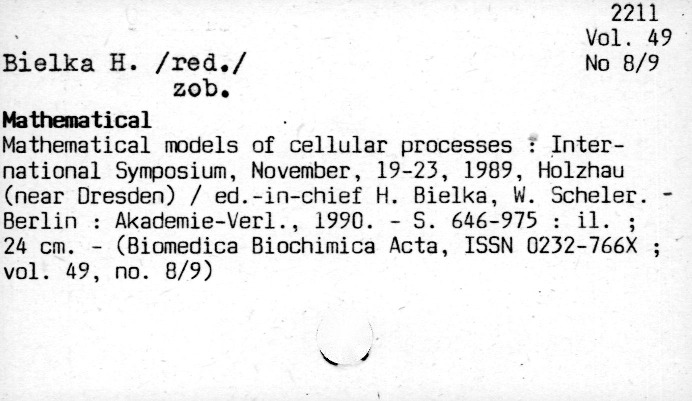 2211
Vol. 49
No 8/9

Bielka H. /red./
zob.

Mathematical

Mathematical models of cellular processes : International Symposium, November, 19-23, 1989, Holzhau (near Dresden) / ed.-in-chief H. Bielka, W. Scheler. - Berlin : Akademie-Verl., 1990. - S. 646-975 : il. ; 24 cm. - (Biomedica Biochimica Acta, ISSN 0232-766X ; vol. 49, no. 8/9)